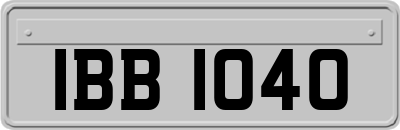 IBB 1040